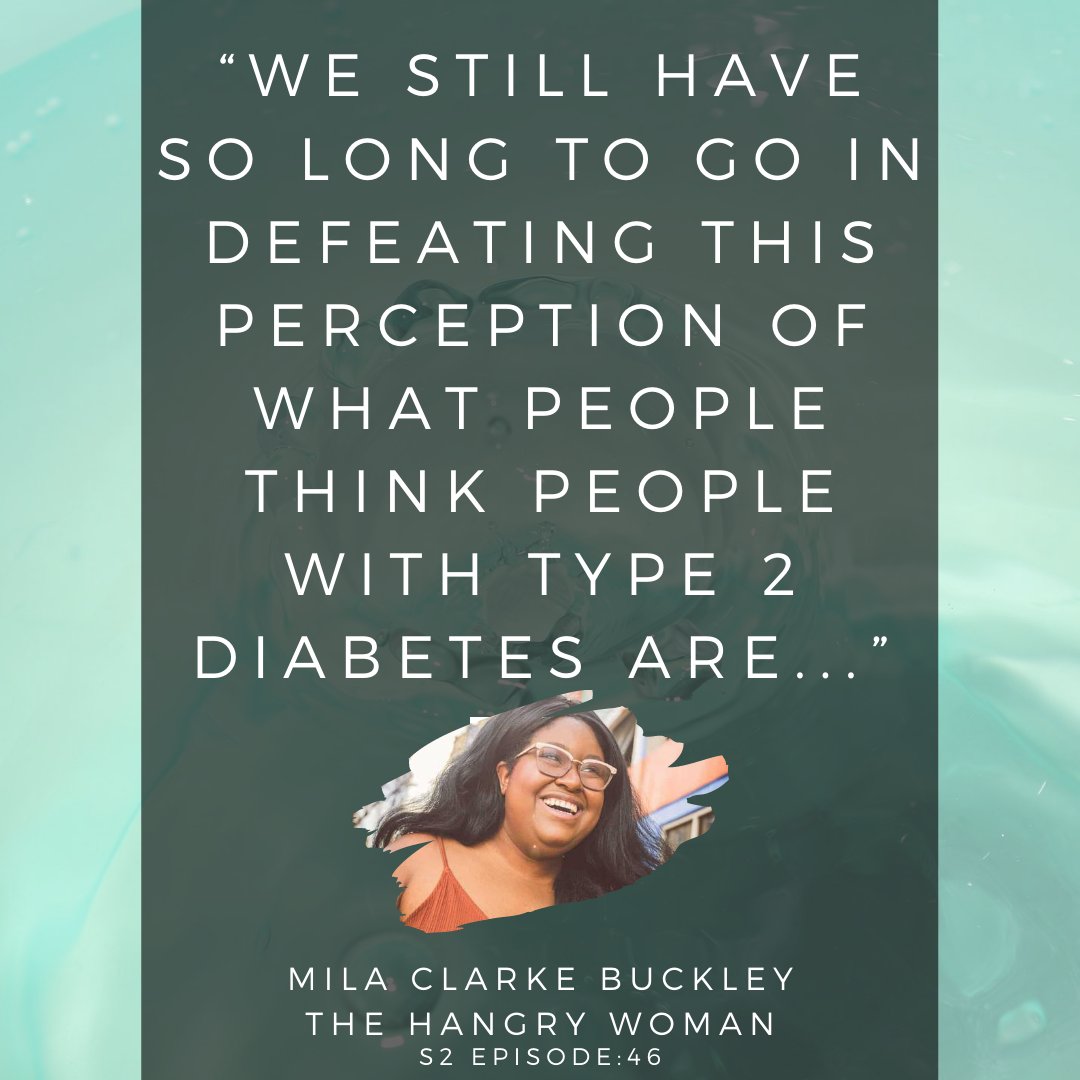 “WE STILL HAVE SO LONG TO GO IN DEFEATING THIS PERCEPTION OF WHAT PEOPLE THINK PEOPLE WITH TYPE 2 DIABETES ARE...”

MILA CLARKE BUCKLEY
THE HANGRY WOMAN
S2 EPISODE:46